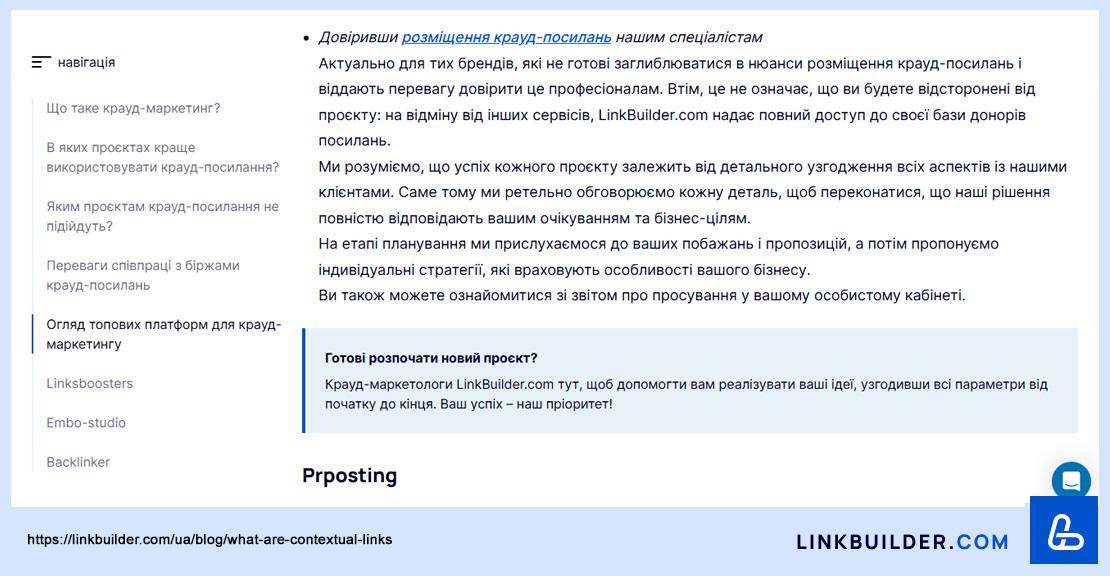 навігація

Що таке крауд-маркетинг?

В яких проєктах краще використовувати крауд-посилання?

Яким проєктам крауд-посилання не підійдуть?

Переваги співпраці з біржами крауд-посилань

Огляд топових платформ для крауд-маркетингу

Linksboosters

Embo-studio

Backlinker

• Довіривши розміщення крауд-посилань нашим спеціалістам

Актуально для тих брендів, які не готові заглиблюватися в нюанси розміщення крауд-посилань і віддають перевагу довірити це професіоналам. Втім, це не означає, що ви будете відсторонені від проєкту: на відміну від інших сервісів, LinkBuilder.com надає повний доступ до своєї бази донорів посилань.

Ми розуміємо, що успіх кожного проєкту залежить від детального узгодження всіх аспектів із нашими клієнтами. Саме тому ми ретельно обговорюємо кожну деталь, щоб переконатися, що наші рішення повністю відповідають вашим очікуванням та бізнес-цілям.

На етапі планування ми прислухаємося до ваших побажань і пропозицій, а потім пропонуємо індивідуальні стратегії, які враховують особливості вашого бізнесу.

Ви також можете ознайомитися зі звітом про просування у вашому особистому кабінеті.

Готові розпочати новий проєкт?

Крауд-маркетологи LinkBuilder.com тут, щоб допомогти вам реалізувати ваші ідеї, узгодивши всі параметри від початку до кінця. Ваш успіх – наш пріоритет!

Prposting

https://linkbuilder.com/ua/blog/what-are-contextual-links

LINKBUILDER.COM